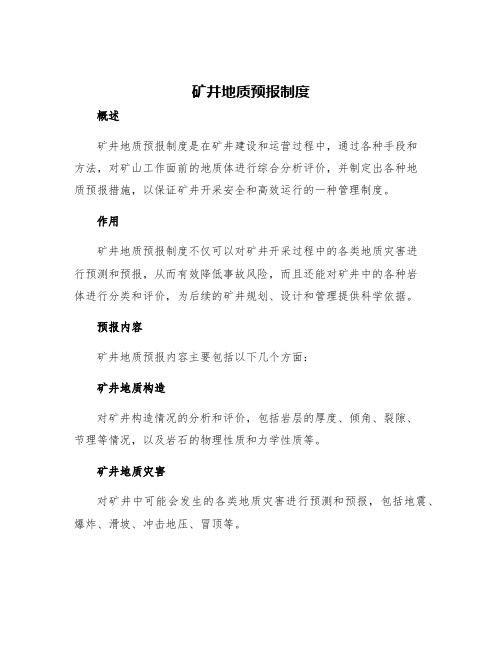 矿井地质预报制度

概述

矿井地质预报制度是在矿井建设和运营过程中，通过各种手段和方法，对矿山工作面前的地质体进行综合分析评价，并制定出各种地质预报措施，以保证矿井开采安全和高效运行的一种管理制度。

作用

矿井地质预报制度不仅可以对矿井开采过程中的各类地质灾害进行预测和预报，从而有效降低事故风险，而且还能对矿井中的各种岩体进行分类和评价，为后续的矿井规划、设计和管理提供科学依据。

预报内容

矿井地质预报内容主要包括以下几个方面：

矿井地质构造

对矿井构造情况的分析和评价，包括岩层的厚度、倾角、裂隙、节理等情况，以及岩石的物理性质和力学性质等。

矿井地质灾害

对矿井中可能会发生的各类地质灾害进行预测和预报，包括地震、爆炸、滑坡、冲击地压、冒顶等。